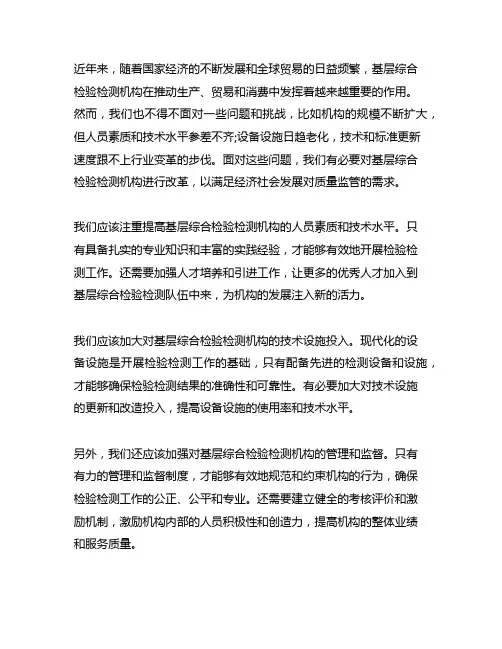 近年来，随着国家经济的不断发展和全球贸易的日益频繁，基层综合检验检测机构在推动生产、贸易和消费中发挥着越来越重要的作用。然而，我们也不得不面对一些问题和挑战，比如机构的规模不断扩大，但人员素质和技术水平参差不齐;设备设施日趋老化，技术和标准更新速度跟不上行业变革的步伐。面对这些问题，我们有必要对基层综合检验检测机构进行改革，以满足经济社会发展对质量监管的需求。

我们应该注重提高基层综合检验检测机构的人员素质和技术水平。只有具备扎实的专业知识和丰富的实践经验，才能够有效地开展检验检测工作。还需要加强人才培养和引进工作，让更多的优秀人才加入到基层综合检验检测队伍中来，为机构的发展注入新的活力。

我们应该加大对基层综合检验检测机构的技术设施投入。现代化的设备设施是开展检验检测工作的基础，只有配备先进的检测设备和设施，才能够确保检验检测结果的准确性和可靠性。有必要加大对技术设施的更新和改造投入，提高设备设施的使用率和技术水平。

另外，我们还应该加强对基层综合检验检测机构的管理和监督。只有有力的管理和监督制度，才能够有效地规范和约束机构的行为，确保检验检测工作的公正、公平和专业。还需要建立健全的考核评价和激励机制，激励机构内部的人员积极性和创造力，提高机构的整体业绩和服务质量。